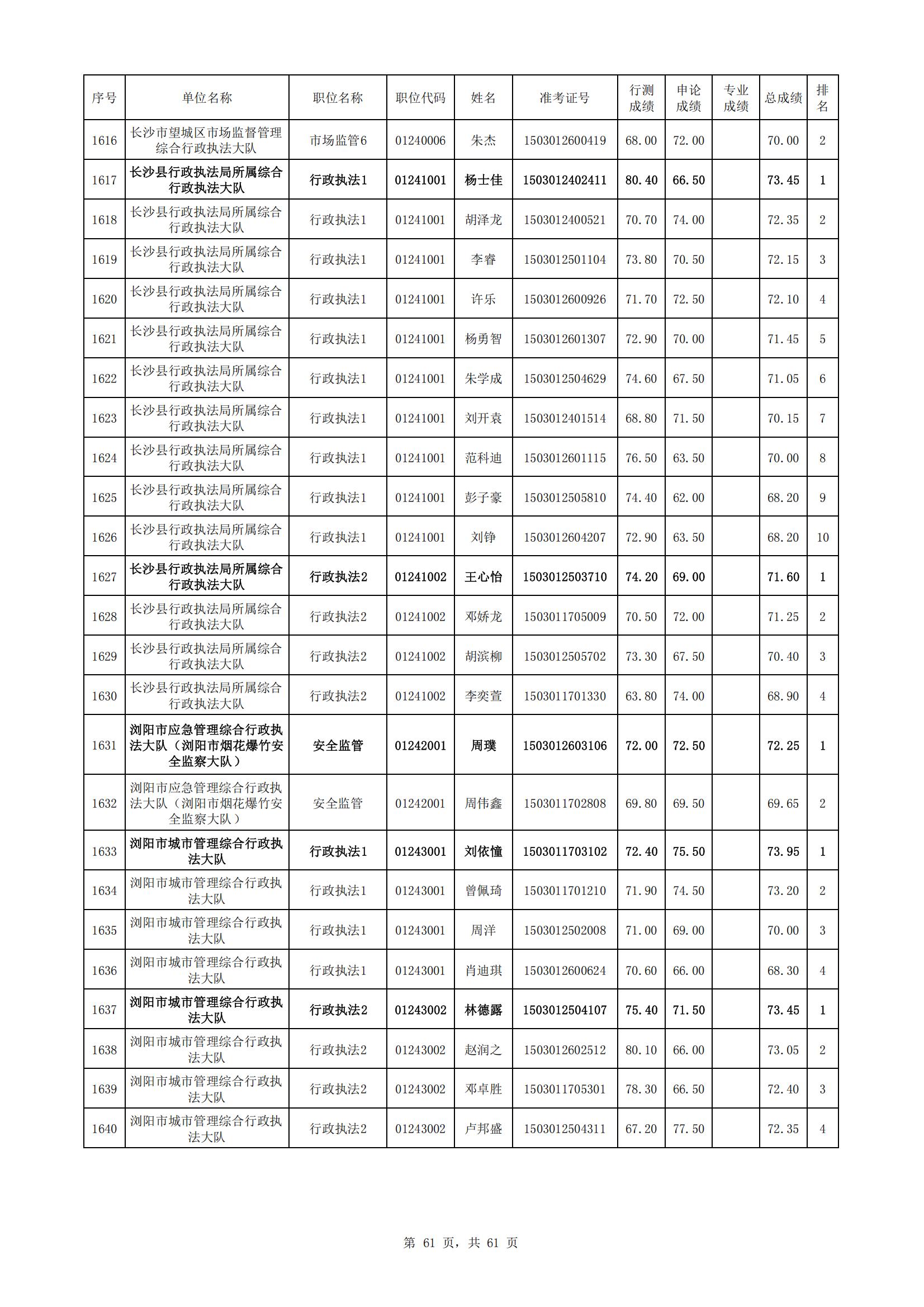 | 序号 | 单位名称 | 职位名称 | 职位代码 | 姓名 | 准考证号 | 行测成绩 | 申论成绩 | 专业成绩 | 总成绩 | 排名 |
|---|---|---|---|---|---|---|---|---|---|---|
| 1616 | 长沙市望城区市场监督管理综合行政执法大队 | 市场监管6 | 01240006 | 朱杰 | 1503012600419 | 68.00 | 72.00 | | 70.00 | 2 |
| 1617 | 长沙县行政执法局所属综合行政执法大队 | 行政执法1 | 01241001 | 杨士佳 | 1503012402411 | 80.40 | 66.50 | | 73.45 | 1 |
| 1618 | 长沙县行政执法局所属综合行政执法大队 | 行政执法1 | 01241001 | 胡泽龙 | 1503012400521 | 70.70 | 74.00 | | 72.35 | 2 |
| 1619 | 长沙县行政执法局所属综合行政执法大队 | 行政执法1 | 01241001 | 李睿 | 1503012501104 | 73.80 | 70.50 | | 72.15 | 3 |
| 1620 | 长沙县行政执法局所属综合行政执法大队 | 行政执法1 | 01241001 | 许乐 | 1503012600926 | 71.70 | 72.50 | | 72.10 | 4 |
| 1621 | 长沙县行政执法局所属综合行政执法大队 | 行政执法1 | 01241001 | 杨勇智 | 1503012601307 | 72.90 | 70.00 | | 71.45 | 5 |
| 1622 | 长沙县行政执法局所属综合行政执法大队 | 行政执法1 | 01241001 | 朱学成 | 1503012504629 | 74.60 | 67.50 | | 71.05 | 6 |
| 1623 | 长沙县行政执法局所属综合行政执法大队 | 行政执法1 | 01241001 | 刘开袁 | 1503012401514 | 68.80 | 71.50 | | 70.15 | 7 |
| 1624 | 长沙县行政执法局所属综合行政执法大队 | 行政执法1 | 01241001 | 范科迪 | 1503012601115 | 76.50 | 63.50 | | 70.00 | 8 |
| 1625 | 长沙县行政执法局所属综合行政执法大队 | 行政执法1 | 01241001 | 彭子豪 | 1503012505810 | 74.40 | 62.00 | | 68.20 | 9 |
| 1626 | 长沙县行政执法局所属综合行政执法大队 | 行政执法1 | 01241001 | 刘铮 | 1503012604207 | 72.90 | 63.50 | | 68.20 | 10 |
| 1627 | 长沙县行政执法局所属综合行政执法大队 | 行政执法2 | 01241002 | 王心怡 | 1503012503710 | 74.20 | 69.00 | | 71.60 | 1 |
| 1628 | 长沙县行政执法局所属综合行政执法大队 | 行政执法2 | 01241002 | 邓娇龙 | 1503011705009 | 70.50 | 72.00 | | 71.25 | 2 |
| 1629 | 长沙县行政执法局所属综合行政执法大队 | 行政执法2 | 01241002 | 胡滨柳 | 1503012505702 | 73.30 | 67.50 | | 70.40 | 3 |
| 1630 | 长沙县行政执法局所属综合行政执法大队 | 行政执法2 | 01241002 | 李奕萱 | 1503011701330 | 63.80 | 74.00 | | 68.90 | 4 |
| 1631 | 浏阳市应急管理综合行政执法大队（浏阳市烟花爆竹安全监察大队） | 安全监管 | 01242001 | 周璞 | 1503012603106 | 72.00 | 72.50 | | 72.25 | 1 |
| 1632 | 浏阳市应急管理综合行政执法大队（浏阳市烟花爆竹安全监察大队） | 安全监管 | 01242001 | 周伟鑫 | 1503011702808 | 69.80 | 69.50 | | 69.65 | 2 |
| 1633 | 浏阳市城市管理综合行政执法大队 | 行政执法1 | 01243001 | 刘依憧 | 1503011703102 | 72.40 | 75.50 | | 73.95 | 1 |
| 1634 | 浏阳市城市管理综合行政执法大队 | 行政执法1 | 01243001 | 曾佩琦 | 1503011701210 | 71.90 | 74.50 | | 73.20 | 2 |
| 1635 | 浏阳市城市管理综合行政执法大队 | 行政执法1 | 01243001 | 周洋 | 1503012502008 | 71.00 | 69.00 | | 70.00 | 3 |
| 1636 | 浏阳市城市管理综合行政执法大队 | 行政执法1 | 01243001 | 肖迪琪 | 1503012600624 | 70.60 | 66.00 | | 68.30 | 4 |
| 1637 | 浏阳市城市管理综合行政执法大队 | 行政执法2 | 01243002 | 林德露 | 1503012504107 | 75.40 | 71.50 | | 73.45 | 1 |
| 1638 | 浏阳市城市管理综合行政执法大队 | 行政执法2 | 01243002 | 赵润之 | 1503012602512 | 80.10 | 66.00 | | 73.05 | 2 |
| 1639 | 浏阳市城市管理综合行政执法大队 | 行政执法2 | 01243002 | 邓卓胜 | 1503011705301 | 78.30 | 66.50 | | 72.40 | 3 |
| 1640 | 浏阳市城市管理综合行政执法大队 | 行政执法2 | 01243002 | 卢邦盛 | 1503012504311 | 67.20 | 77.50 | | 72.35 | 4 |

第 61 页，共 61 页